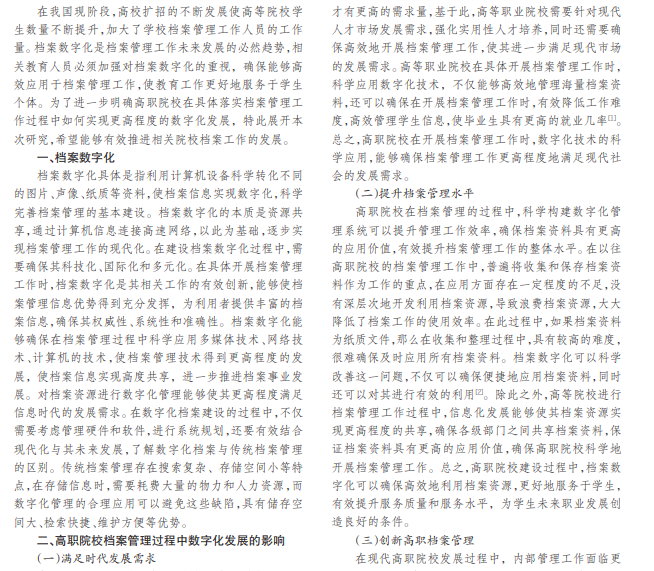 在我国现阶段，高校扩招的不断发展使高等院校学生数量不断提升，加大了学校档案管理工作人员的工作量。档案数字化是档案管理工作未来发展的必然趋势，相关教育人员必须加强对档案数字化的重视，确保能够高效应用于档案管理工作，使教育工作更好地服务于学生个体。为了进一步明确高职院校在具体落实档案管理工作过程中如何实现更高程度的数字化发展，特此展开本次研究，希望能够有效推进相关院校档案工作的发展。

一、档案数字化

档案数字化具体是指利用计算机设备科学转化不同的图片、声像、纸质等资料，使档案信息实现数字化，科学完善档案管理的基本建设。档案数字化的本质是资源共享，通过计算机信息连接高速网络，以此为基础，逐步实现档案管理工作的现代化。在建设档案数字化过程中，需要确保其科技化、国际化和多元化。在具体开展档案管理工作时，档案数字化是其相关工作的有效创新，能够使档案管理信息优势得到充分发挥，为利用者提供丰富的档案信息，确保其权威性、系统性和准确性。档案数字化能够确保在档案管理过程中科学应用多媒体技术、网络技术、计算机的技术，使档案管理技术得到更高程度的发展，使档案信息实现高度共享，进一步推进档案事业发展。对档案资源进行数字化管理能够使其更高程度满足信息时代的发展需求。在数字化档案建设的过程中，不仅需要考虑管理硬件和软件，进行系统规划，还要有效结合现代化与其未来发展，了解数字化档案与传统档案管理的区别。传统档案管理存在搜索复杂、存储空间小等特点，在存储信息时，需要耗费大量的物力和人力资源，而数字化管理的合理应用可以避免这些缺陷，具有储存空间大、检索快捷、维护方便等优势。

二、高职院校档案管理过程中数字化发展的影响

（一）满足时代发展需求

才有更高的需求量，基于此，高等职业院校需要针对现代人才市场发展需求，强化实用性人才培养，同时还需要确保高效地开展档案管理工作，使其进一步满足现代市场的发展需求。高等职业院校在具体开展档案管理工作时，科学应用数字化技术，不仅能够高效地管理海量档案资料，还可以确保在开展档案管理工作时，有效降低工作难度，高效管理学生信息，使毕业生具有更高的就业几率$^{[1]}$。总之，高职院校在开展档案管理工作时，数字化技术的科学应用，能够确保档案管理工作更高程度地满足现代社会的发展需求。

（二）提升档案管理水平

高职院校在档案管理的过程中，科学构建数字化管理系统可以提升管理工作效率，确保档案资料具有更高的应用价值，有效提升档案管理工作的整体水平。在以往高职院校的档案管理工作中，普遍将收集和保存档案资料作为工作的重点，在应用方面存在一定程度的不足，没有深层次地开发利用档案资源，导致浪费档案资源，大大降低了档案工作的使用效率。在此过程中，如果档案资料为纸质文件，那么在收集和整理过程中，具有较高的难度，很难确保及时应用所有档案资料。档案数字化可以科学改善这一问题，不仅可以确保便捷地应用档案资料，同时还可以对其进行有效的利用$^{[2]}$。除此之外，高等院校进行档案管理工作过程中，信息化发展能够使其档案资源实现更高程度的共享，确保各级部门之间共享档案资料，保证档案资料具有更高的应用价值，确保高职院校科学地开展档案管理工作。总之，高职院校建设过程中，档案数字化可以确保高效地利用档案资源，更好地服务于学生，有效提升服务质量和服务水平，为学生未来职业发展创造良好的条件。

（三）创新高职档案管理

在现代高职院校发展过程中，内部管理工作面临更